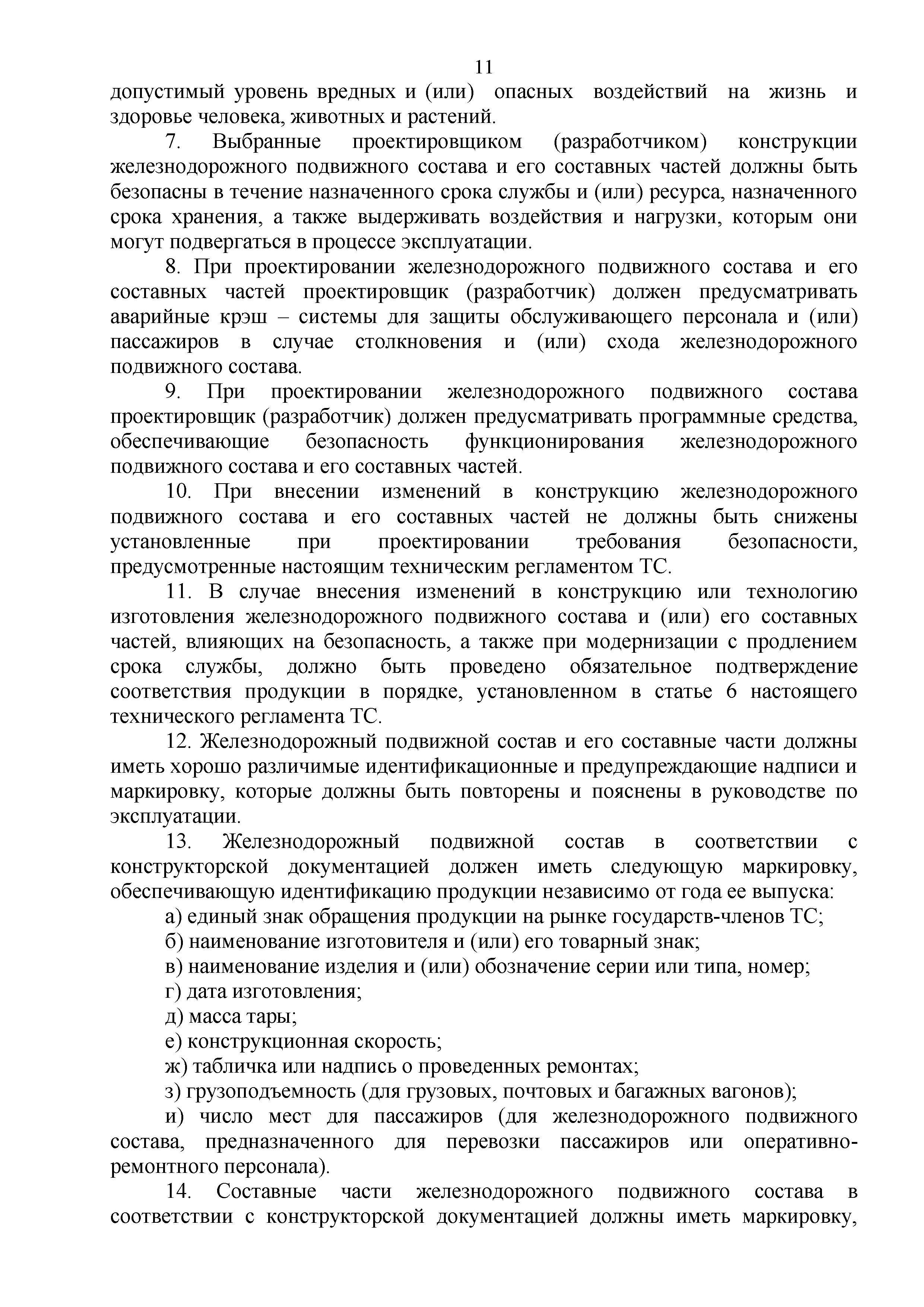 11

допустимый уровень вредных и (или) опасных воздействий на жизнь и здоровье человека, животных и растений.

7. Выбранные проектировщиком (разработчиком) конструкции железнодорожного подвижного состава и его составных частей должны быть безопасны в течение назначенного срока службы и (или) ресурса, назначенного срока хранения, а также выдерживать воздействия и нагрузки, которым они могут подвергаться в процессе эксплуатации.

8. При проектировании железнодорожного подвижного состава и его составных частей проектировщик (разработчик) должен предусматривать аварийные крэш – системы для защиты обслуживающего персонала и (или) пассажиров в случае столкновения и (или) схода железнодорожного подвижного состава.

9. При проектировании железнодорожного подвижного состава проектировщик (разработчик) должен предусматривать программные средства, обеспечивающие безопасность функционирования железнодорожного подвижного состава и его составных частей.

10. При внесении изменений в конструкцию железнодорожного подвижного состава и его составных частей не должны быть снижены установленные при проектировании требования безопасности, предусмотренные настоящим техническим регламентом ТС.

11. В случае внесения изменений в конструкцию или технологию изготовления железнодорожного подвижного состава и (или) его составных частей, влияющих на безопасность, а также при модернизации с продлением срока службы, должно быть проведено обязательное подтверждение соответствия продукции в порядке, установленном в статье 6 настоящего технического регламента ТС.

12. Железнодорожный подвижной состав и его составные части должны иметь хорошо различимые идентификационные и предупреждающие надписи и маркировку, которые должны быть повторены и пояснены в руководстве по эксплуатации.

13. Железнодорожный подвижной состав в соответствии с конструкторской документацией должен иметь следующую маркировку, обеспечивающую идентификацию продукции независимо от года ее выпуска:

а) единый знак обращения продукции на рынке государств-членов ТС;

б) наименование изготовителя и (или) его товарный знак;

в) наименование изделия и (или) обозначение серии или типа, номер;

г) дата изготовления;

д) масса тары;

е) конструкционная скорость;

ж) табличка или надпись о проведенных ремонтах;

з) грузоподъемность (для грузовых, почтовых и багажных вагонов);

и) число мест для пассажиров (для железнодорожного подвижного состава, предназначенного для перевозки пассажиров или оперативно-ремонтного персонала).

14. Составные части железнодорожного подвижного состава в соответствии с конструкторской документацией должны иметь маркировку,